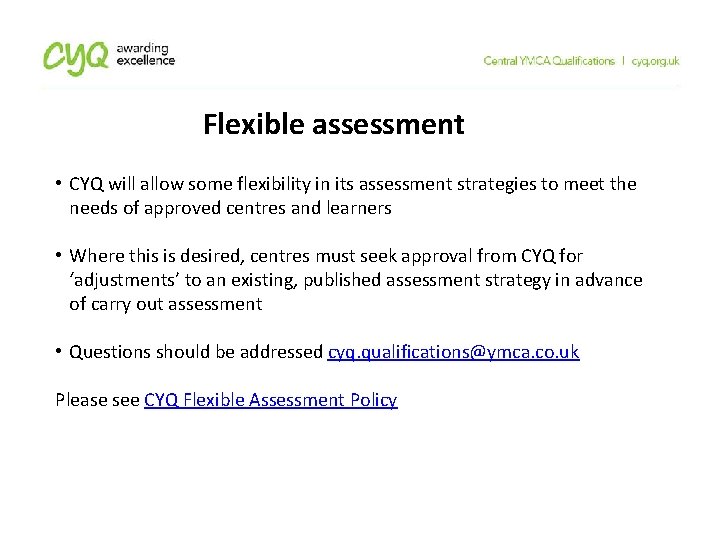 CYQ awarding excellence

Central YMCA Qualifications | cyq.org.uk

Flexible assessment

• CYQ will allow some flexibility in its assessment strategies to meet the needs of approved centres and learners

• Where this is desired, centres must seek approval from CYQ for ‘adjustments’ to an existing, published assessment strategy in advance of carry out assessment

• Questions should be addressed cyq.qualifications@ymca.co.uk

Please see CYQ Flexible Assessment Policy